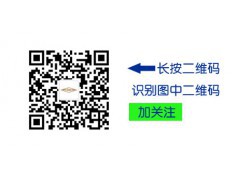 长按二维码

识别图中二维码

加关注